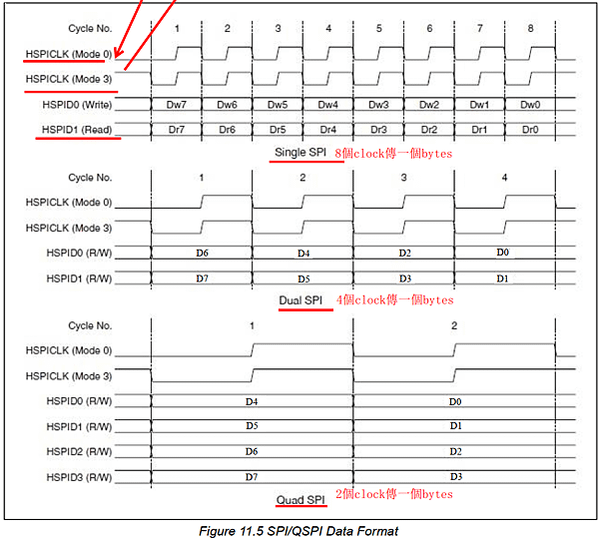 Cycle No. 1 2 3 4 5 6 7 8

HSPICLK (Mode 0)

HSPICLK (Mode 3)

HSPID0 (Write) Dw7 Dw6 Dw5 Dw4 Dw3 Dw2 Dw1 Dw0

HSPID1 (Read) Dr7 Dr6 Dr5 Dr4 Dr3 Dr2 Dr1 Dr0

Single SPI 8個clock傳一個bytes

Cycle No. 1 2 3 4

HSPICLK (Mode 0)

HSPICLK (Mode 3)

HSPID0 (R/W) D6 D4 D2 D0

HSPID1 (R/W) D7 D5 D3 D1

Dual SPI 4個clock傳一個bytes

Cycle No. 1 2

HSPICLK (Mode 0)

HSPICLK (Mode 3)

HSPID0 (R/W) D4 D0

HSPID1 (R/W) D5 D1

HSPID2 (R/W) D6 D2

HSPID3 (R/W) D7 D3

Quad SPI 2個clock傳一個bytes

Figure 11.5 SPI/QSPI Data Format